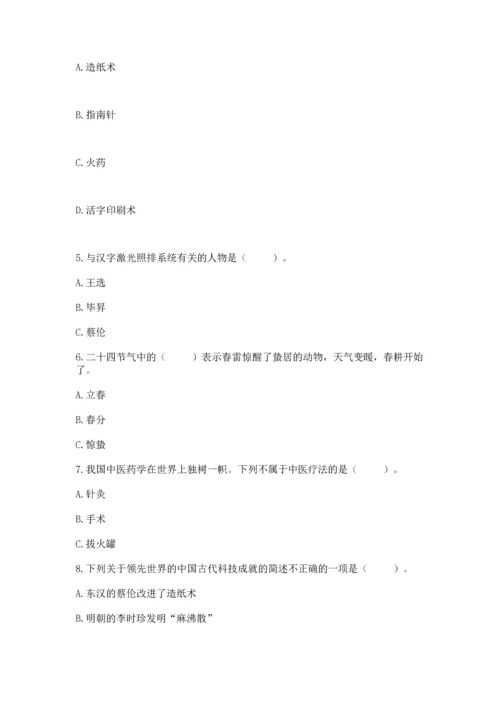 A. 造纸术

B. 指南针

C. 火药

D. 活字印刷术

5. 与汉字激光照排系统有关的人物是（　　）。

A. 王选

B. 毕昇

C. 蔡伦

6. 二十四节气中的（　　）表示春雷惊醒了蛰居的动物，天气变暖，春耕开始了。

A. 立春

B. 春分

C. 惊蛰

7. 我国中医药学在世界上独树一帜。下列不属于中医疗法的是（　　）。

A. 针灸

B. 手术

C. 拔火罐

8. 下列关于领先世界的中国古代科技成就的简述不正确的一项是（　　）。

A. 东汉的蔡伦改进了造纸术

B. 明朝的李时珍发明“麻沸散”